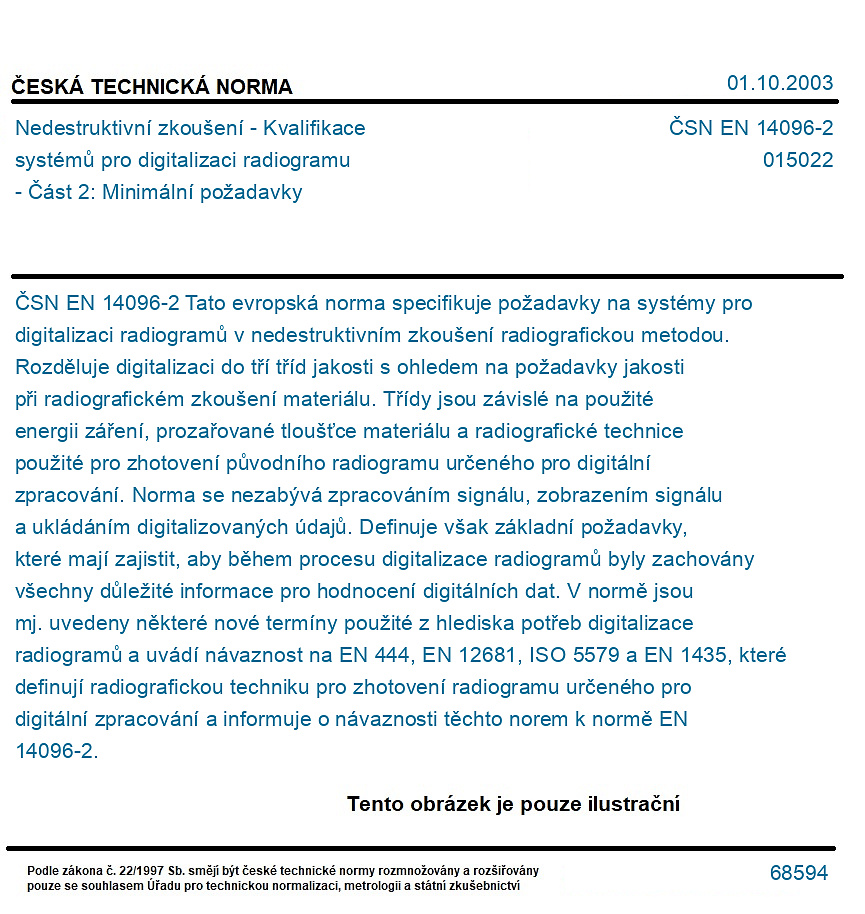 ČESKÁ TECHNICKÁ NORMA

01.10.2003

Nedestruktivní zkoušení - Kvalifikace systémů pro digitalizaci radiogramu - Část 2: Minimální požadavky

ČSN EN 14096-2
015022

ČSN EN 14096-2 Tato evropská norma specifikuje požadavky na systémy pro digitalizaci radiogramů v nedestruktivním zkoušení radiografickou metodou. Rozděluje digitalizaci do tří tříd jakosti s ohledem na požadavky jakosti při radiografickém zkoušení materiálu. Třídy jsou závislé na použité energii záření, prozařované tloušťce materiálu a radiografické technice použité pro zhotovení původního radiogramu určeného pro digitální zpracování. Norma se nezabývá zpracováním signálu, zobrazením signálu a ukládáním digitalizovaných údajů. Definuje však základní požadavky, které mají zajistit, aby během procesu digitalizace radiogramů byly zachovány všechny důležité informace pro hodnocení digitálních dat. V normě jsou mj. uvedeny některé nové termíny použité z hlediska potřeb digitalizace radiogramů a uvádí návaznost na EN 444, EN 12681, ISO 5579 a EN 1435, které definují radiografickou techniku pro zhotovení radiogramu určeného pro digitální zpracování a informuje o návaznosti těchto norem k normě EN 14096-2.

Tento obrázek je pouze ilustrační

Podle zákona č. 22/1997 Sb. smějí být české technické normy rozmnožovány a rozšiřovány pouze se souhlasem Úřadu pro technickou normalizaci, metrologii a státní zkušebnictví

68594